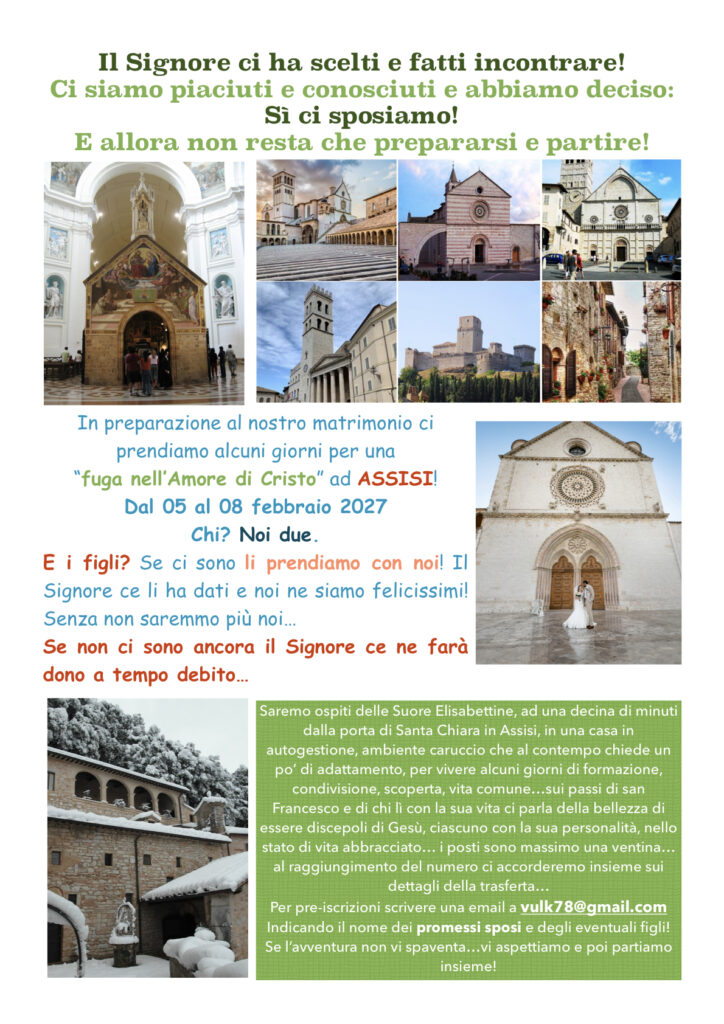 Il Signore ci ha scelti e fatti incontrare!
Ci siamo piaciuti e conosciuti e abbiamo deciso:
Sì ci sposiamo!
E allora non resta che prepararsi e partire!

In preparazione al nostro matrimonio ci prendiamo alcuni giorni per una "fuga nell'Amore di Cristo" ad ASSISI!

Dal 05 al 08 febbraio 2027

Chi? Noi due.

E i figli? Se ci sono li prendiamo con noi! Il Signore ce li ha dati e noi ne siamo felicissimi! Senza non saremmo più noi…

Se non ci sono ancora il Signore ce ne farà dono a tempo debito…

Saremo ospiti delle Suore Elisabettine, ad una decina di minuti dalla porta di Santa Chiara in Assisi, in una casa in autogestione, ambiente caruccio che al contempo chiede un po' di adattamento, per vivere alcuni giorni di formazione, condivisione, scoperta, vita comune…sui passi di san Francesco e di chi lì con la sua vita ci parla della bellezza di essere discepoli di Gesù, ciascuno con la sua personalità, nello stato di vita abbracciato… i posti sono massimo una ventina… al raggiungimento del numero ci accorderemo insieme sui dettagli della trasferta…

Per pre-iscrizioni scrivere una email a vulk78@gmail.com

Indicando il nome dei promessi sposi e degli eventuali figli!

Se l'avventura non vi spaventa…vi aspettiamo e poi partiamo insieme!